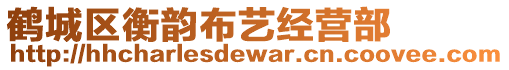 鹤城区衡韵布艺经营部
http://hhcharlesdewar.cn.coovee.com